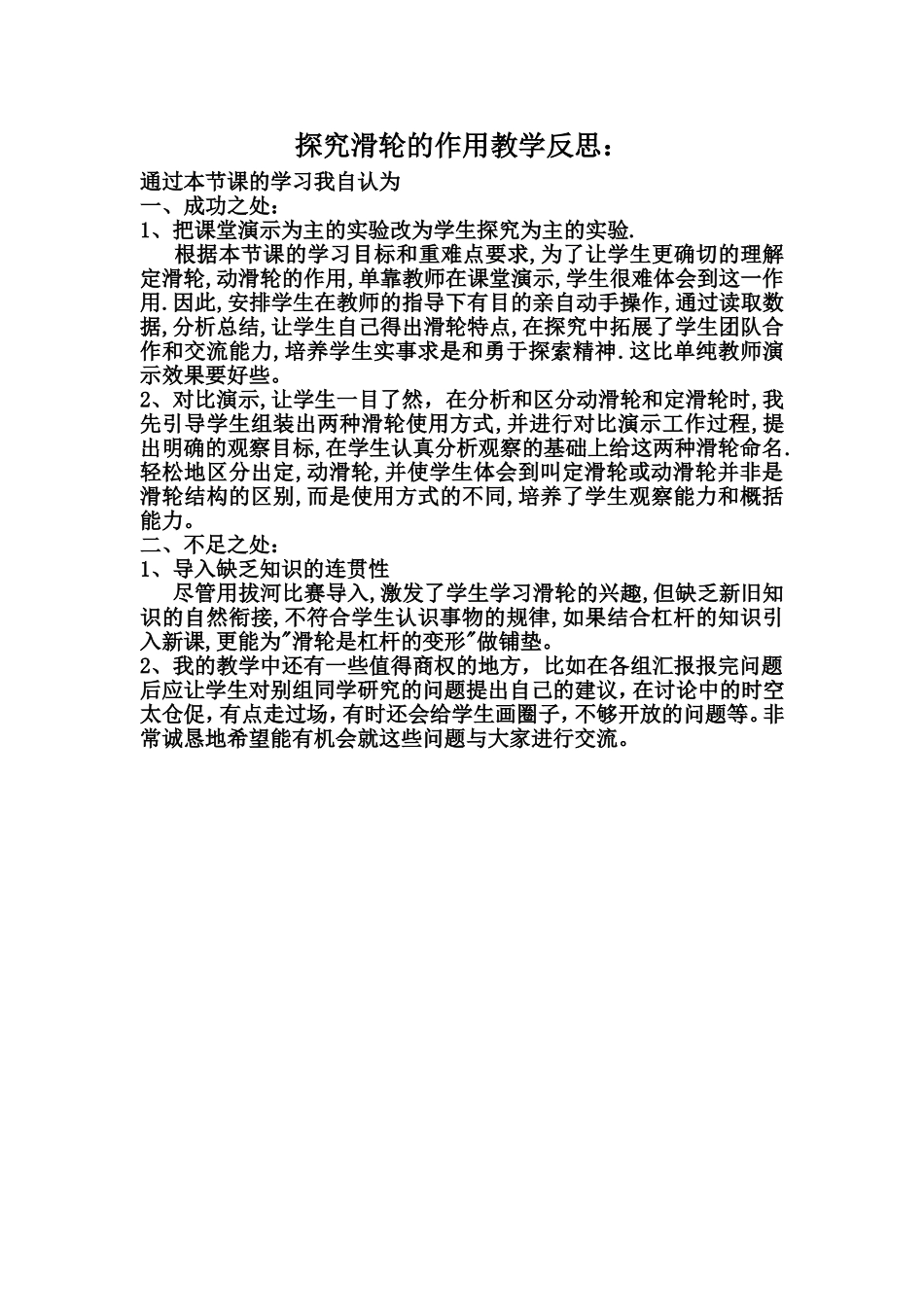 探究滑轮的作用教学反思：

通过本节课的学习我自认为
一、成功之处：
1、把课堂演示为主的实验改为学生探究为主的实验.

根据本节课的学习目标和重难点要求,为了让学生更确切的理解定滑轮,动滑轮的作用,单靠教师在课堂演示,学生很难体会到这一作用.因此,安排学生在教师的指导下有目的亲自动手操作,通过读取数据,分析总结,让学生自己得出滑轮特点,在探究中拓展了学生团队合作和交流能力,培养学生实事求是和勇于探索精神.这比单纯教师演示效果要好些。

2、对比演示,让学生一目了然，在分析和区分动滑轮和定滑轮时,我先引导学生组装出两种滑轮使用方式,并进行对比演示工作过程,提出明确的观察目标,在学生认真分析观察的基础上给这两种滑轮命名.轻松地区分出定,动滑轮,并使学生体会到叫定滑轮或动滑轮并非是滑轮结构的区别,而是使用方式的不同,培养了学生观察能力和概括能力。

二、不足之处：
1、导入缺乏知识的连贯性

尽管用拔河比赛导入,激发了学生学习滑轮的兴趣,但缺乏新旧知识的自然衔接,不符合学生认识事物的规律,如果结合杠杆的知识引入新课,更能为"滑轮是杠杆的变形"做铺垫。

2、我的教学中还有一些值得商权的地方，比如在各组汇报报完问题后应让学生对别组同学研究的问题提出自己的建议，在讨论中的时空太仓促，有点走过场，有时还会给学生画圈子，不够开放的问题等。非常诚恳地希望能有机会就这些问题与大家进行交流。